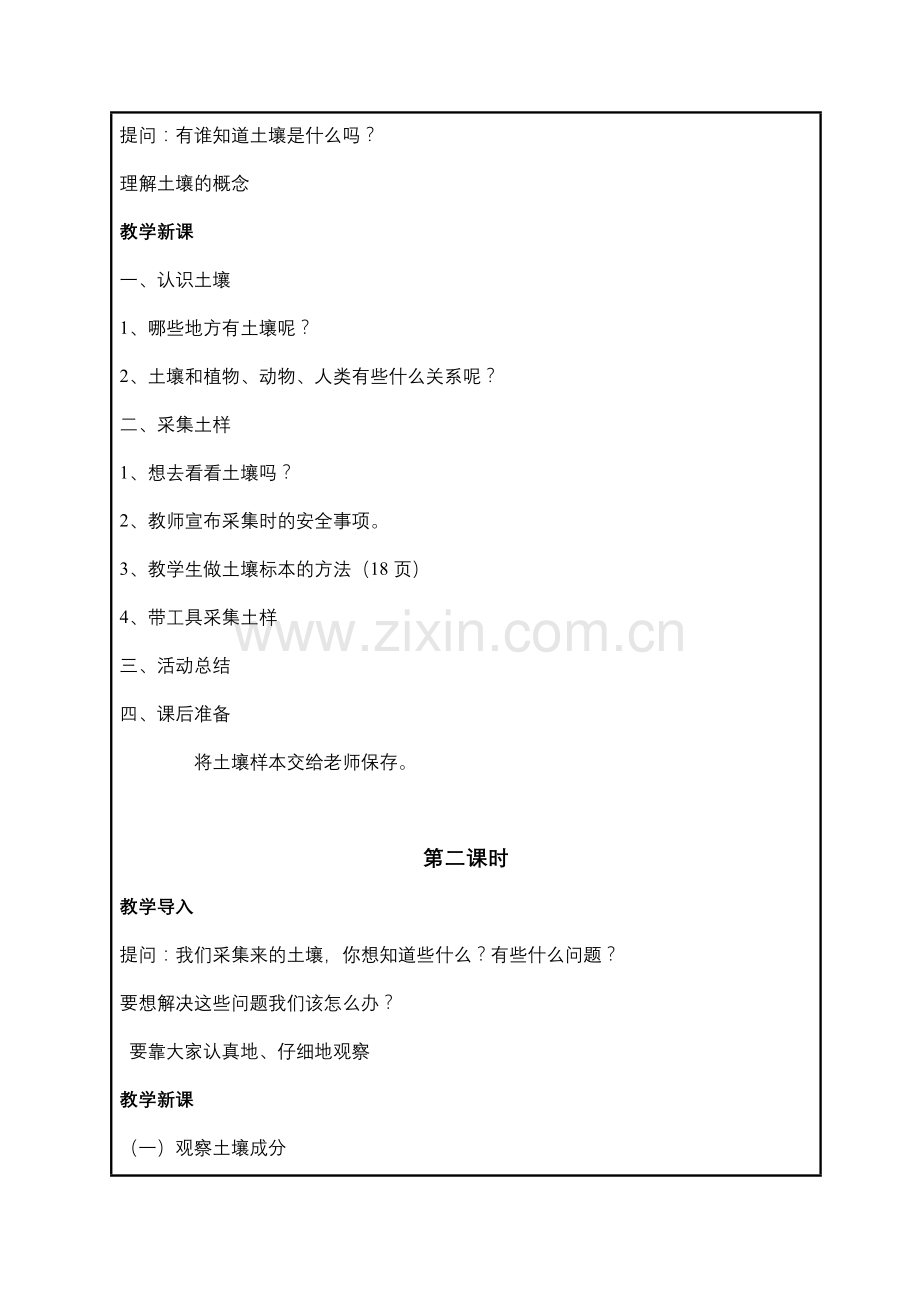 提问：有谁知道土壤是什么吗？

理解土壤的概念

教学新课

一、认识土壤

1、哪些地方有土壤呢？

2、土壤和植物、动物、人类有些什么关系呢？

二、采集土样

1、想去看看土壤吗？

2、教师宣布采集时的安全事项。

3、教学生做土壤标本的方法（18 页）

4、带工具采集土样

www.zixin.com.cn

三、活动总结

四、课后准备

将土壤样本交给老师保存。

第二课时

教学导入

提问：我们采集来的土壤，你想知道些什么？有些什么问题？

要想解决这些问题我们该怎么办？

要靠大家认真地、仔细地观察

教学新课

（一）观察土壤成分